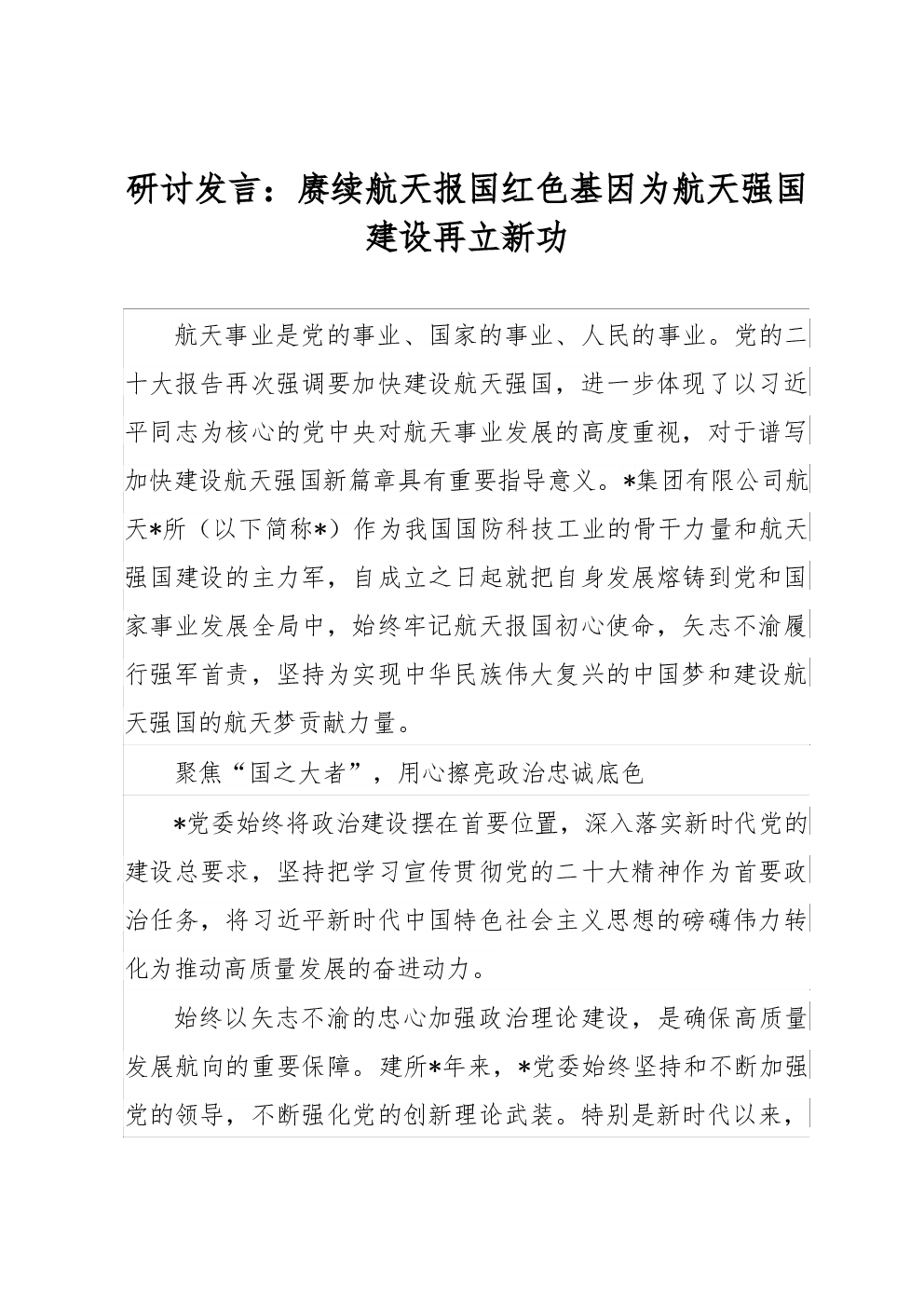 研讨发言：赓续航天报国红色基因为航天强国建设再立新功

航天事业是党的事业、国家的事业、人民的事业。党的二十大报告再次强调要加快建设航天强国，进一步体现了以习近平同志为核心的党中央对航天事业发展的高度重视，对于谱写加快建设航天强国新篇章具有重要指导意义。*集团有限公司航天*所（以下简称*）作为我国国防科技工业的骨干力量和航天强国建设的主力军，自成立之日起就把自身发展熔铸到党和国家事业发展全局中，始终牢记航天报国初心使命，矢志不渝履行强军首责，坚持为实现中华民族伟大复兴的中国梦和建设航天强国的航天梦贡献力量。

聚焦“国之大者”，用心擦亮政治忠诚底色

*党委始终将政治建设摆在首要位置，深入落实新时代党的建设总要求，坚持把学习宣传贯彻党的二十大精神作为首要政治任务，将习近平新时代中国特色社会主义思想的磅礴伟力转化为推动高质量发展的奋进动力。

始终以矢志不渝的忠心加强政治理论建设，是确保高质量发展航向的重要保障。建所*年来，*党委始终坚持和不断加强党的领导，不断强化党的创新理论武装。特别是新时代以来，